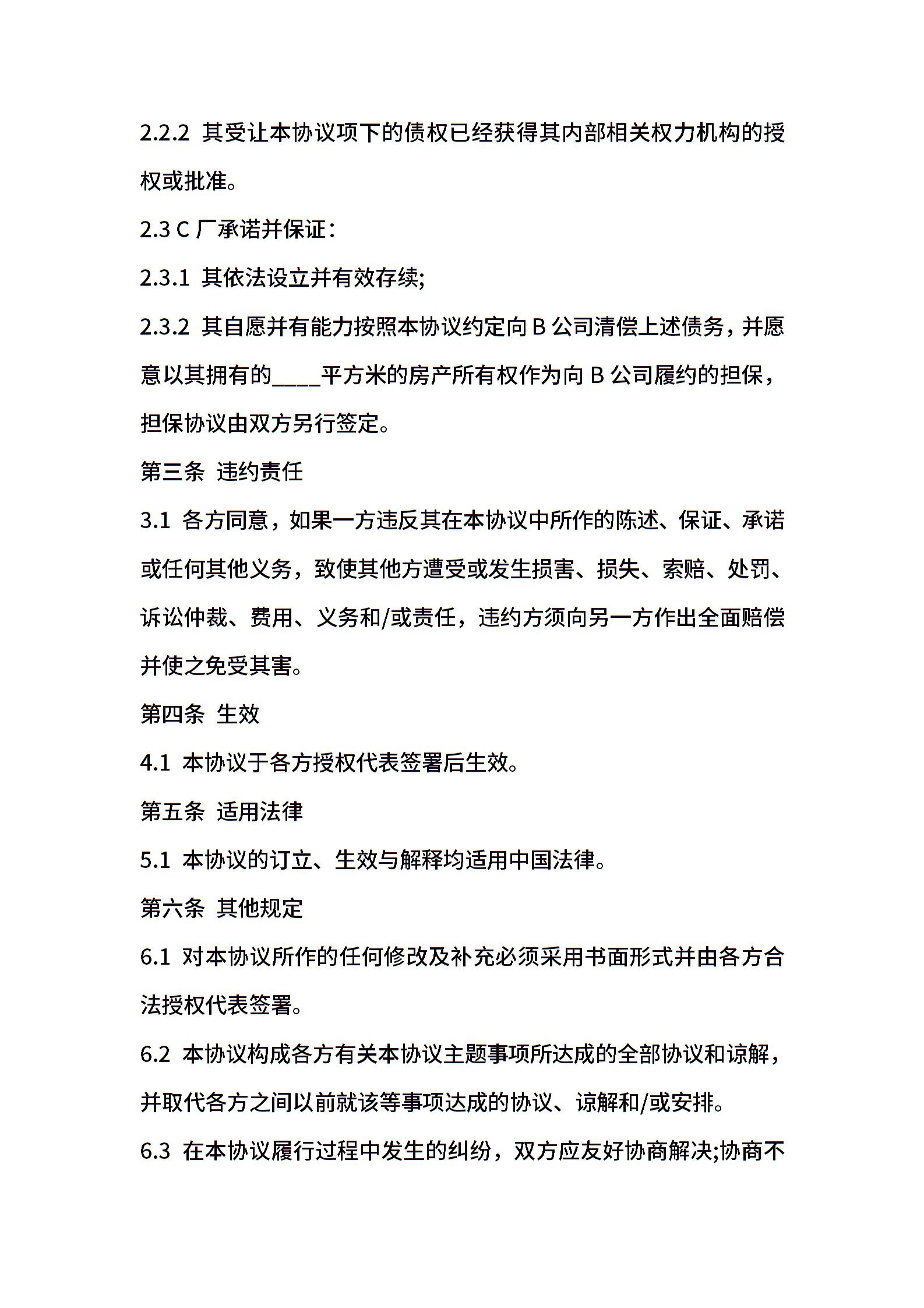 2.2.2 其受让本协议项下的债权已经获得其内部相关权力机构的授权或批准。

2.3 C 厂承诺并保证：

2.3.1 其依法设立并有效存续;

2.3.2 其自愿并有能力按照本协议约定向 B 公司清偿上述债务，并愿意以其拥有的____平方米的房产所有权作为向 B 公司履约的担保，担保协议由双方另行签定。

第三条 违约责任

3.1 各方同意，如果一方违反其在本协议中所作的陈述、保证、承诺或任何其他义务，致使其他方遭受或发生损害、损失、索赔、处罚、诉讼仲裁、费用、义务和/或责任，违约方须向另一方作出全面赔偿并使之免受其害。

第四条 生效

4.1 本协议于各方授权代表签署后生效。

第五条 适用法律

5.1 本协议的订立、生效与解释均适用中国法律。

第六条 其他规定

6.1 对本协议所作的任何修改及补充必须采用书面形式并由各方合法授权代表签署。

6.2 本协议构成各方有关本协议主题事项所达成的全部协议和谅解，并取代各方之间以前就该等事项达成的协议、谅解和/或安排。

6.3 在本协议履行过程中发生的纠纷，双方应友好协商解决;协商不